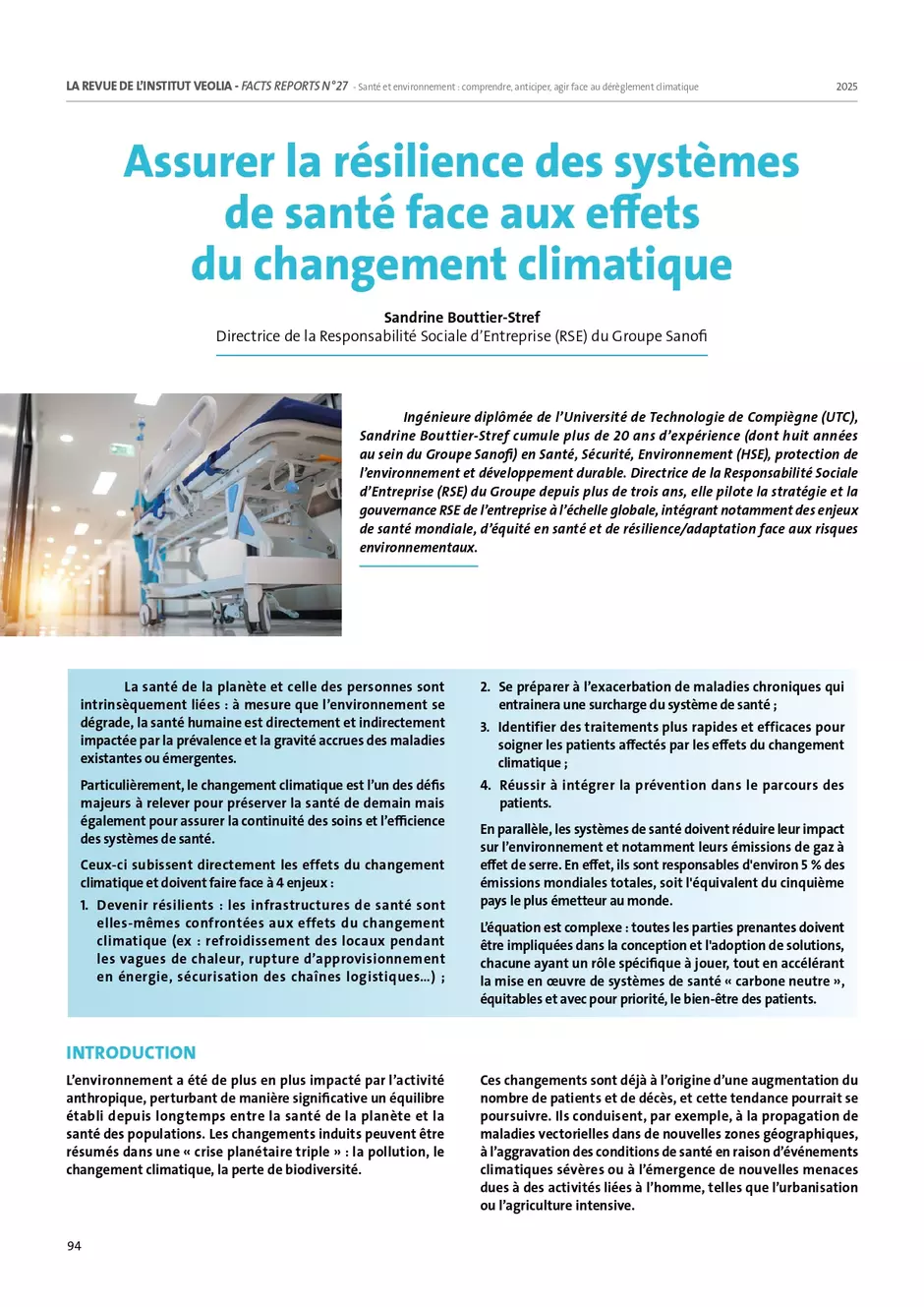 LA REVUE DE L'INSTITUT VEOLIA - FACTS REPORTS N°27 - Santé et environnement : comprendre, anticiper, agir face au dérèglement climatique 2025

Assurer la résilience des systèmes de santé face aux effets du changement climatique

Sandrine Bouttier-Stref
Directrice de la Responsabilité Sociale d'Entreprise (RSE) du Groupe Sanofi

Ingénieure diplômée de l'Université de Technologie de Compiègne (UTC), Sandrine Bouttier-Stref cumule plus de 20 ans d'expérience (dont huit années au sein du Groupe Sanofi) en Santé, Sécurité, Environnement (HSE), protection de l'environnement et développement durable. Directrice de la Responsabilité Sociale d'Entreprise (RSE) du Groupe depuis plus de trois ans, elle pilote la stratégie et la gouvernance RSE de l'entreprise à l'échelle globale, intégrant notamment des enjeux de santé mondiale, d'équité en santé et de résilience/adaptation face aux risques environnementaux.

La santé de la planète et celle des personnes sont intrinsèquement liées : à mesure que l'environnement se dégrade, la santé humaine est directement et indirectement impactée par la prévalence et la gravité accrues des maladies existantes ou émergentes.

Particulièrement, le changement climatique est l'un des défis majeurs à relever pour préserver la santé de demain mais également pour assurer la continuité des soins et l'efficience des systèmes de santé.

Ceux-ci subissent directement les effets du changement climatique et doivent faire face à 4 enjeux :

1. Devenir résilients : les infrastructures de santé sont elles-mêmes confrontées aux effets du changement climatique (ex : refroidissement des locaux pendant les vagues de chaleur, rupture d'approvisionnement en énergie, sécurisation des chaînes logistiques…) ;

2. Se préparer à l'exacerbation de maladies chroniques qui entrainera une surcharge du système de santé ;

3. Identifier des traitements plus rapides et efficaces pour soigner les patients affectés par les effets du changement climatique ;

4. Réussir à intégrer la prévention dans le parcours des patients.

En parallèle, les systèmes de santé doivent réduire leur impact sur l'environnement et notamment leurs émissions de gaz à effet de serre. En effet, ils sont responsables d'environ 5 % des émissions mondiales totales, soit l'équivalent du cinquième pays le plus émetteur au monde.

L'équation est complexe : toutes les parties prenantes doivent être impliquées dans la conception et l'adoption de solutions, chacune ayant un rôle spécifique à jouer, tout en accélérant la mise en œuvre de systèmes de santé « carbone neutre », équitables et avec pour priorité, le bien-être des patients.

INTRODUCTION

L'environnement a été de plus en plus impacté par l'activité anthropique, perturbant de manière significative un équilibre établi depuis longtemps entre la santé de la planète et la santé des populations. Les changements induits peuvent être résumés dans une « crise planétaire triple » : la pollution, le changement climatique, la perte de biodiversité.

Ces changements sont déjà à l'origine d'une augmentation du nombre de patients et de décès, et cette tendance pourrait se poursuivre. Ils conduisent, par exemple, à la propagation de maladies vectorielles dans de nouvelles zones géographiques, à l'aggravation des conditions de santé en raison d'événements climatiques sévères ou à l'émergence de nouvelles menaces dues à des activités liées à l'homme, telles que l'urbanisation ou l'agriculture intensive.

94